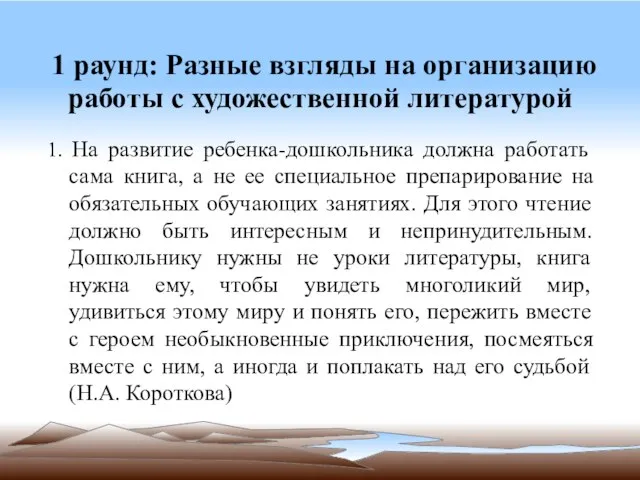 1 раунд: Разные взгляды на организацию работы с художественной литературой

1. На развитие ребенка-дошкольника должна работать сама книга, а не ее специальное препарирование на обязательных обучающих занятиях. Для этого чтение должно быть интересным и непринудительным. Дошкольнику нужны не уроки литературы, книга нужна ему, чтобы увидеть многоликий мир, удивиться этому миру и понять его, пережить вместе с героем необыкновенные приключения, посмеяться вместе с ним, а иногда и поплакать над его судьбой (Н.А. Короткова)